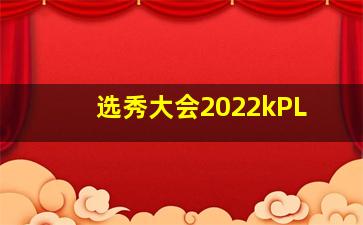 选秀大会2022kPL